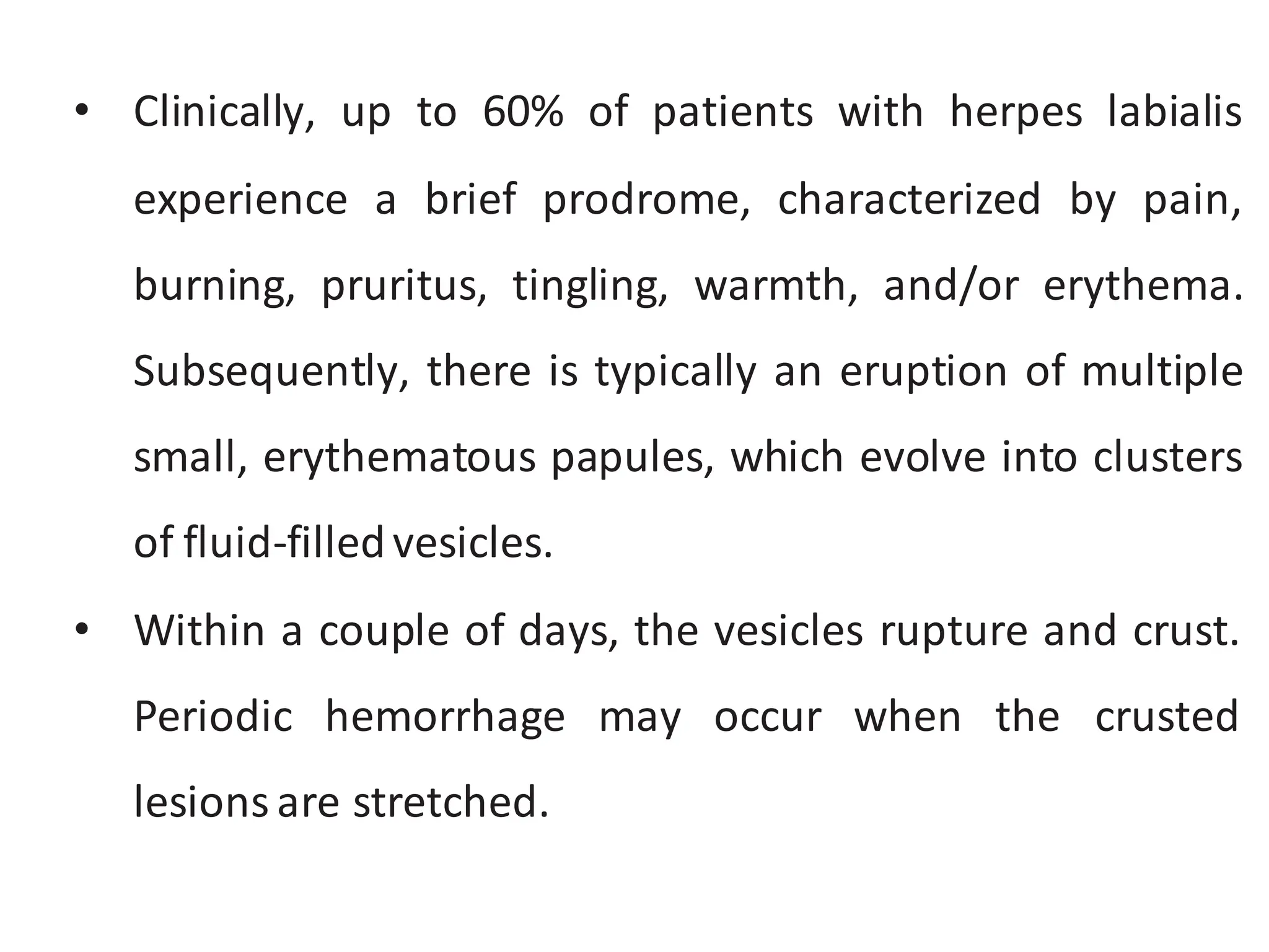 • Clinically, up to 60% of patients with herpes labialis experience a brief prodrome, characterized by pain, burning, pruritus, tingling, warmth, and/or erythema. Subsequently, there is typically an eruption of multiple small, erythematous papules, which evolve into clusters of fluid-filled vesicles.

• Within a couple of days, the vesicles rupture and crust. Periodic hemorrhage may occur when the crusted lesions are stretched.